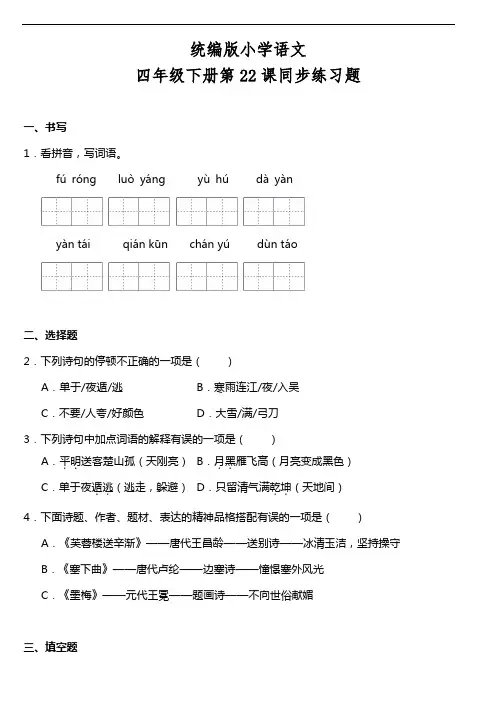 统编版小学语文
四年级下册第 22 课同步练习题

一、书写

1．看拼音，写词语。

fú róng　luò yáng　yù hú　dà yàn

yàn tái　qián kūn　chán yú　dùn táo

二、选择题

2．下列诗句的停顿不正确的一项是（　　）

A．单于/夜遁/逃　　B．寒雨连江/夜/入吴

C．不要/人夸/好颜色　　D．大雪/满/弓刀

3．下列诗句中加点词语的解释有误的一项是（　　）

A．平明送客楚山孤（天刚亮）　B．月黑雁飞高（月亮变成黑色）

C．单于夜遁逃（逃走，躲避）　D．只留清气满乾坤（天地间）

4．下面诗题、作者、题材、表达的精神品格搭配有误的一项是（　　）

A．《芙蓉楼送辛渐》——唐代王昌龄——送别诗——冰清玉洁，坚持操守

B．《塞下曲》——唐代卢纶——边塞诗——憧憬塞外风光

C．《墨梅》——元代王冕——题画诗——不向世俗献媚

三、填空题